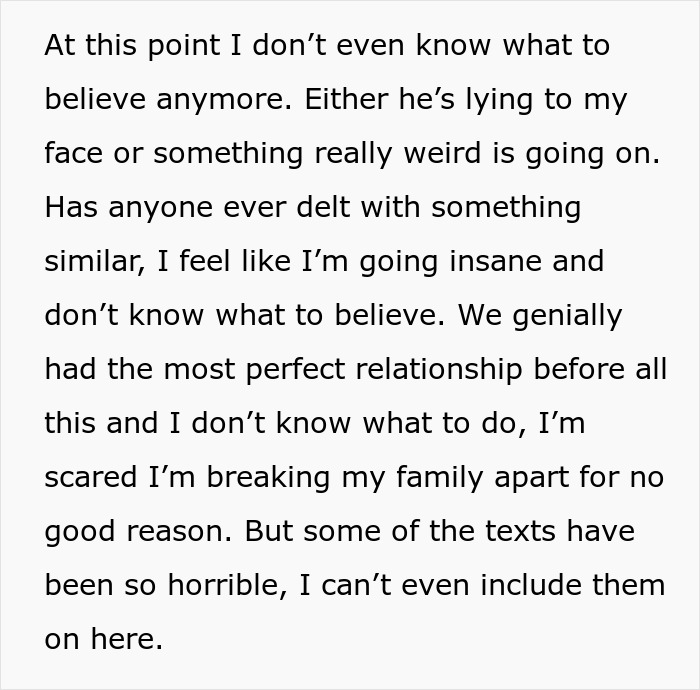 At this point I don’t even know what to believe anymore. Either he’s lying to my face or something really weird is going on. Has anyone ever delt with something similar, I feel like I’m going insane and don’t know what to believe. We genially had the most perfect relationship before all this and I don’t know what to do, I’m scared I’m breaking my family apart for no good reason. But some of the texts have been so horrible, I can’t even include them on here.